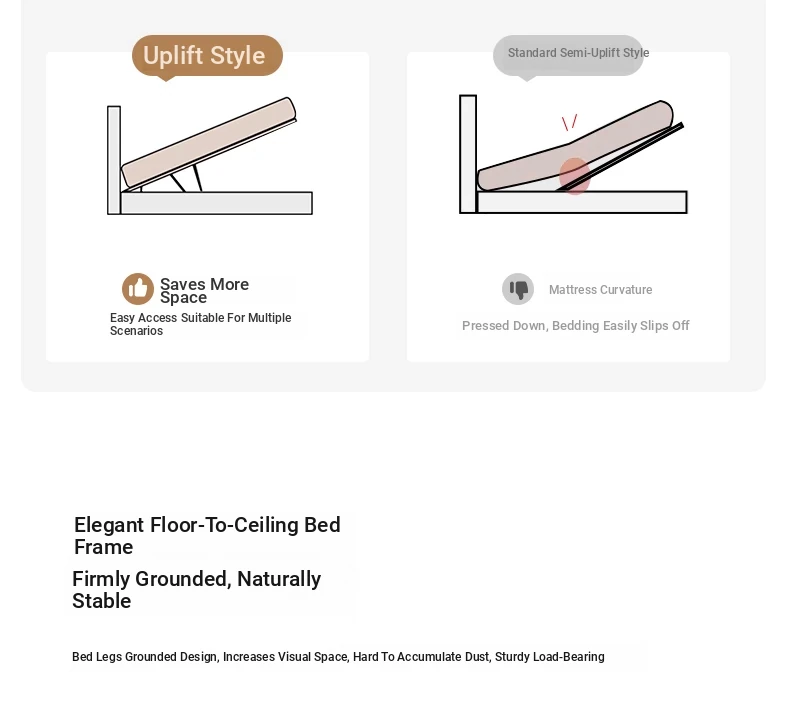 Uplift Style

Saves More Space

Easy Access Suitable For Multiple Scenarios

Standard Semi-Uplift Style

Mattress Curvature

Pressed Down, Bedding Easily Slips Off

Elegant Floor-To-Ceiling Bed Frame

Firmly Grounded, Naturally Stable

Bed Legs Grounded Design, Increases Visual Space, Hard To Accumulate Dust, Sturdy Load-Bearing